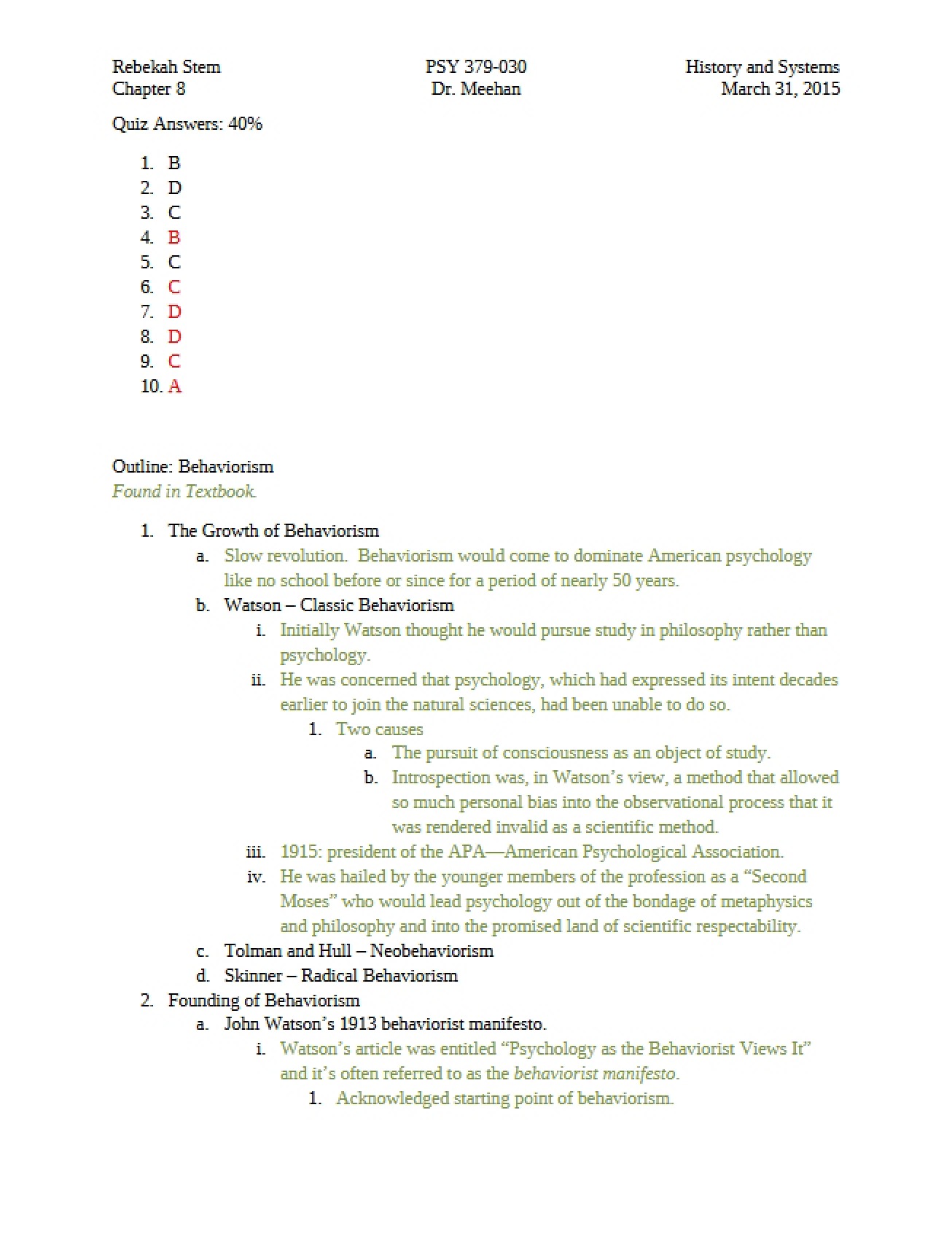 Rebekah Stem
Chapter 8

PSY 379-030
Dr. Meehan

History and Systems
March 31, 2015

Quiz Answers: 40%

1. B
2. D
3. C
4. B
5. C
6. C
7. D
8. D
9. C
10. A

Outline: Behaviorism
Found in Textbook.

1. The Growth of Behaviorism
a. Slow revolution. Behaviorism would come to dominate American psychology like no school before or since for a period of nearly 50 years.
b. Watson – Classic Behaviorism
i. Initially Watson thought he would pursue study in philosophy rather than psychology.
ii. He was concerned that psychology, which had expressed its intent decades earlier to join the natural sciences, had been unable to do so.
1. Two causes
a. The pursuit of consciousness as an object of study.
b. Introspection was, in Watson's view, a method that allowed so much personal bias into the observational process that it was rendered invalid as a scientific method.
iii. 1915: president of the APA—American Psychological Association.
iv. He was hailed by the younger members of the profession as a "Second Moses" who would lead psychology out of the bondage of metaphysics and philosophy and into the promised land of scientific respectability.
c. Tolman and Hull – Neobehaviorism
d. Skinner – Radical Behaviorism
2. Founding of Behaviorism
a. John Watson's 1913 behaviorist manifesto.
i. Watson's article was entitled "Psychology as the Behaviorist Views It" and it's often referred to as the behaviorist manifesto.
1. Acknowledged starting point of behaviorism.